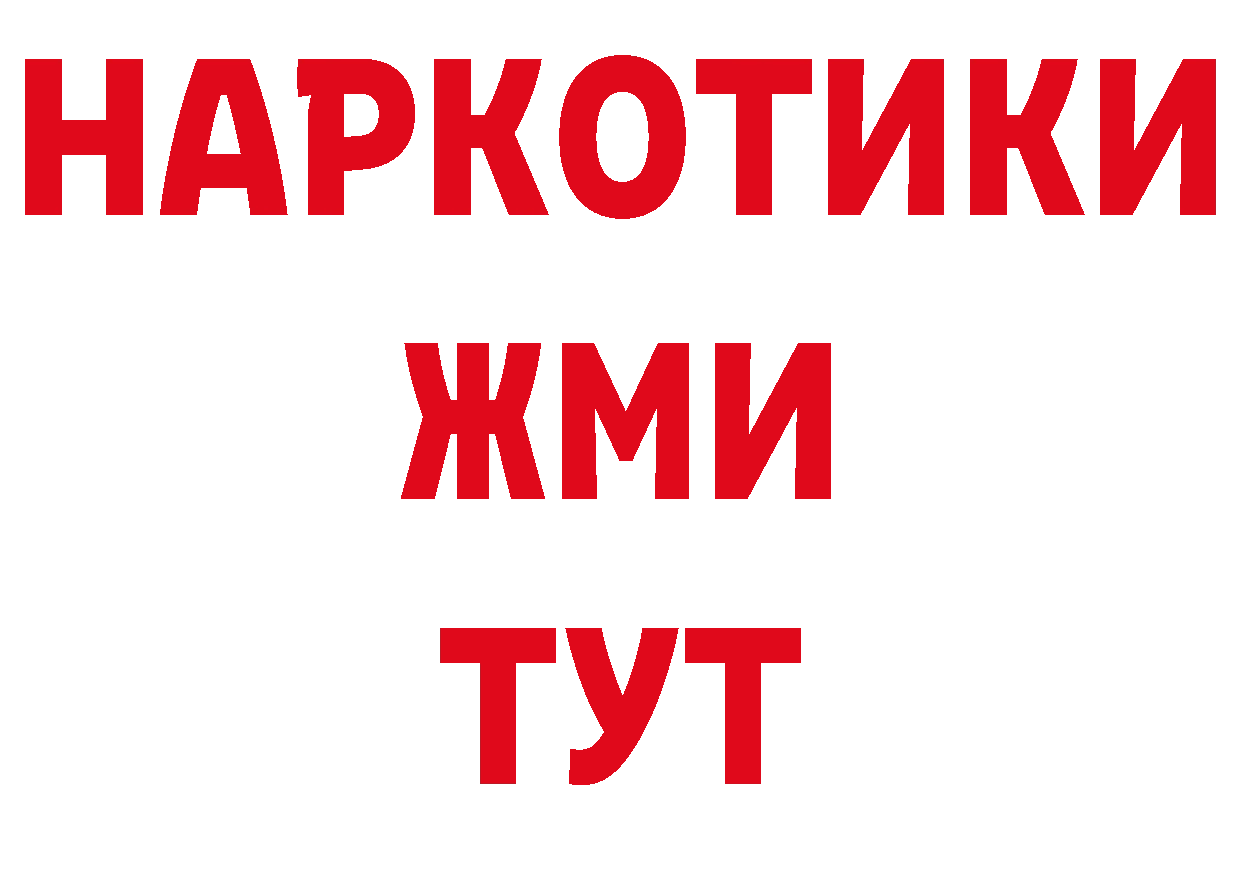 НАРКОТИКИ
ЖМИ
ТУТ